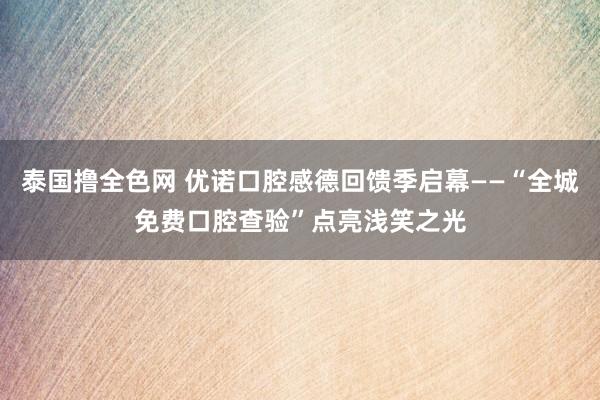 泰国撸全色网 优诺口腔感德回馈季启幕——“全城免费口腔查验”点亮浅笑之光